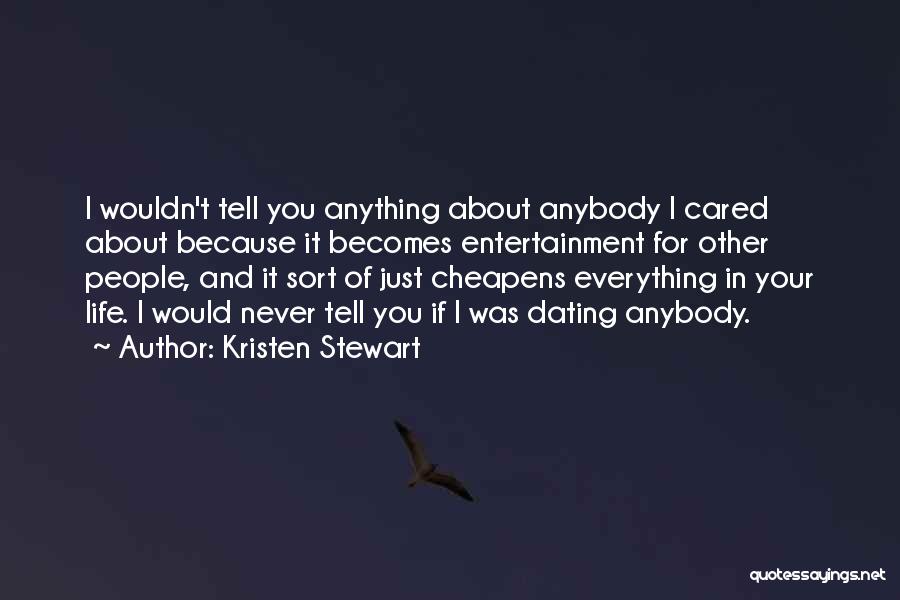 I wouldn't tell you anything about anybody I cared about because it becomes entertainment for other people, and it sort of just cheapens everything in your life. I would never tell you if I was dating anybody.
~ Author: Kristen Stewart

quotessayings.net